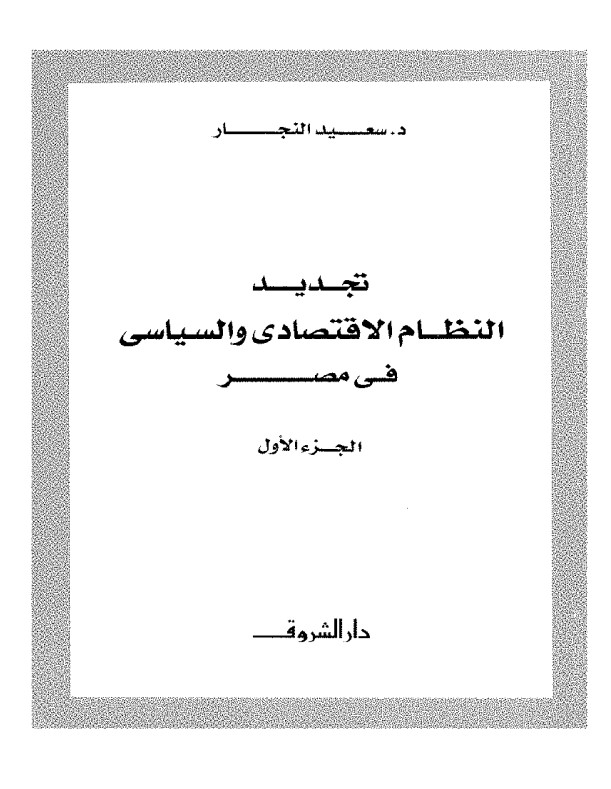 د. سعيد النجار

تجديد
النظام الاقتصادى والسياسى
فى مصر

الجزء الأول

دار الشروق